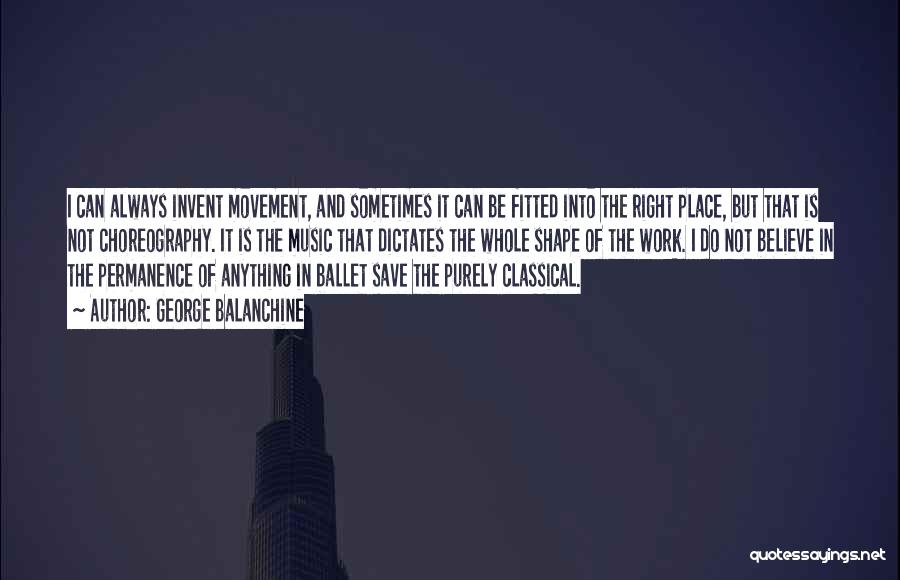 I CAN ALWAYS INVENT MOVEMENT, AND SOMETIMES IT CAN BE FITTED INTO THE RIGHT PLACE, BUT THAT IS NOT CHOREOGRAPHY. IT IS THE MUSIC THAT DICTATES THE WHOLE SHAPE OF THE WORK. I DO NOT BELIEVE IN THE PERMANENCE OF ANYTHING IN BALLET SAVE THE PURELY CLASSICAL.

~ AUTHOR: GEORGE BALANCHINE

quotessayings.net